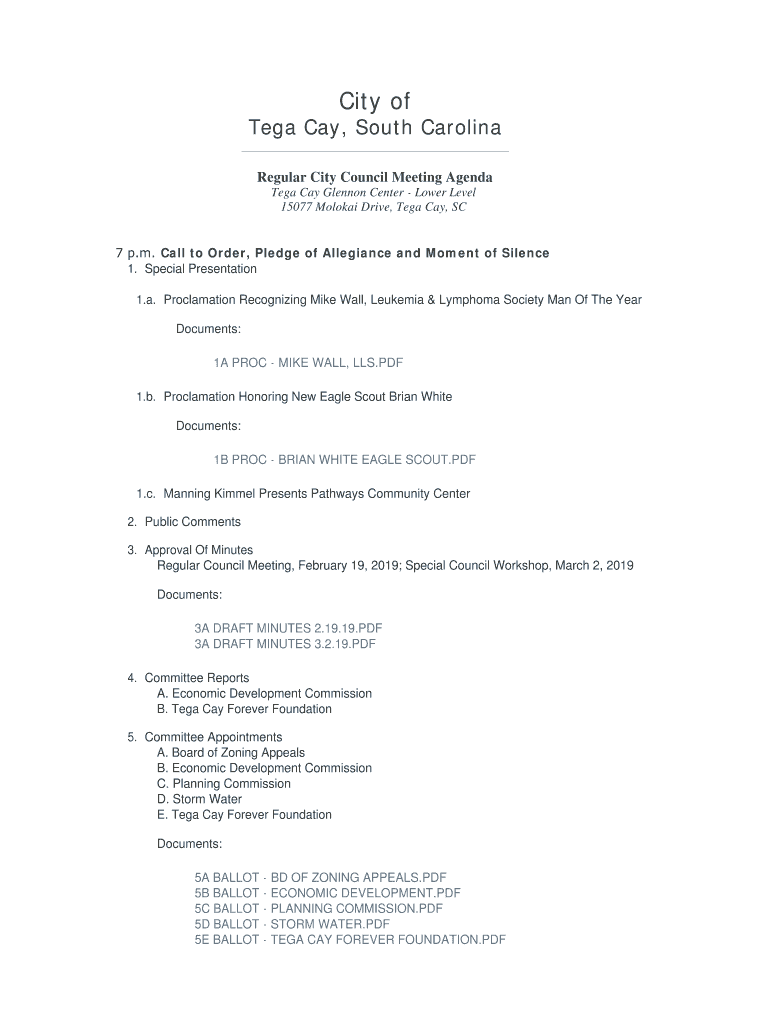 City of
Tega Cay, South Carolina

Regular City Council Meeting Agenda
Tega Cay Glennon Center - Lower Level
15077 Molokai Drive, Tega Cay, SC

7 p.m. Call to Order, Pledge of Allegiance and Moment of Silence
1. Special Presentation

1.a. Proclamation Recognizing Mike Wall, Leukemia & Lymphoma Society Man Of The Year

Documents:

1A PROC - MIKE WALL, LLS.PDF

1.b. Proclamation Honoring New Eagle Scout Brian White

Documents:

1B PROC - BRIAN WHITE EAGLE SCOUT.PDF

1.c. Manning Kimmel Presents Pathways Community Center

2. Public Comments

3. Approval Of Minutes
Regular Council Meeting, February 19, 2019; Special Council Workshop, March 2, 2019

Documents:

3A DRAFT MINUTES 2.19.19.PDF
3A DRAFT MINUTES 3.2.19.PDF

4. Committee Reports
A. Economic Development Commission
B. Tega Cay Forever Foundation

5. Committee Appointments
A. Board of Zoning Appeals
B. Economic Development Commission
C. Planning Commission
D. Storm Water
E. Tega Cay Forever Foundation

Documents:

5A BALLOT - BD OF ZONING APPEALS.PDF
5B BALLOT - ECONOMIC DEVELOPMENT.PDF
5C BALLOT - PLANNING COMMISSION.PDF
5D BALLOT - STORM WATER.PDF
5E BALLOT - TEGA CAY FOREVER FOUNDATION.PDF